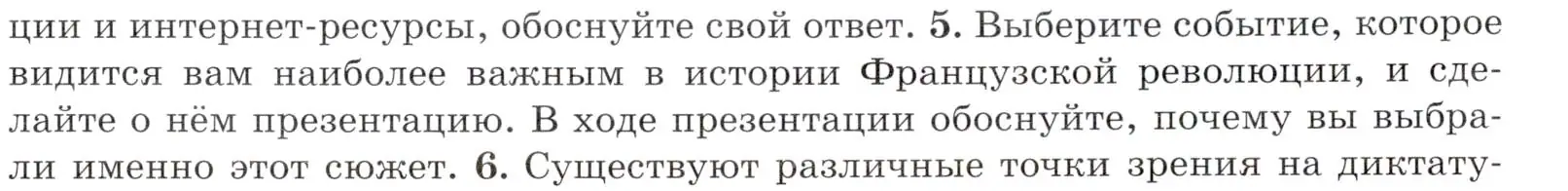 ции и интернет-ресурсы, обоснуйте свой ответ. 5. Выберите событие, которое видится вам наиболее важным в истории Французской революции, и сделайте о нём презентацию. В ходе презентации обоснуйте, почему вы выбрали именно этот сюжет. 6. Существуют различные точки зрения на диктату-